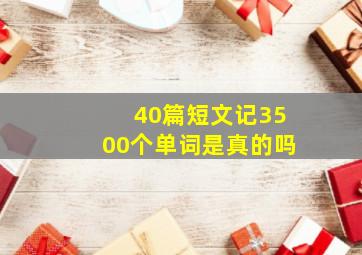 40篇短文记3500个单词是真的吗